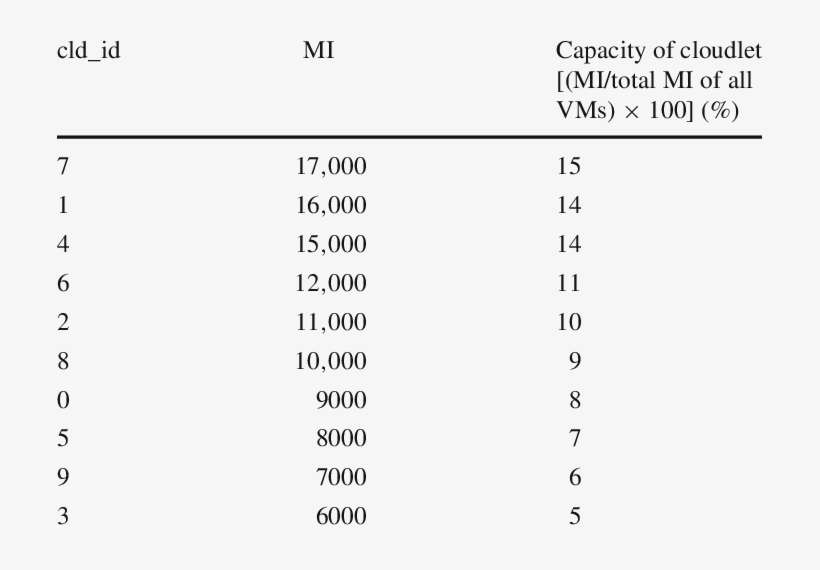 | cld_id | MI | Capacity of cloudlet [(MI/total MI of all VMs) $\times$ 100] (%) |
|---|---|---|
| 7 | 17,000 | 15 |
| 1 | 16,000 | 14 |
| 4 | 15,000 | 14 |
| 6 | 12,000 | 11 |
| 2 | 11,000 | 10 |
| 8 | 10,000 | 9 |
| 0 | 9000 | 8 |
| 5 | 8000 | 7 |
| 9 | 7000 | 6 |
| 3 | 6000 | 5 |